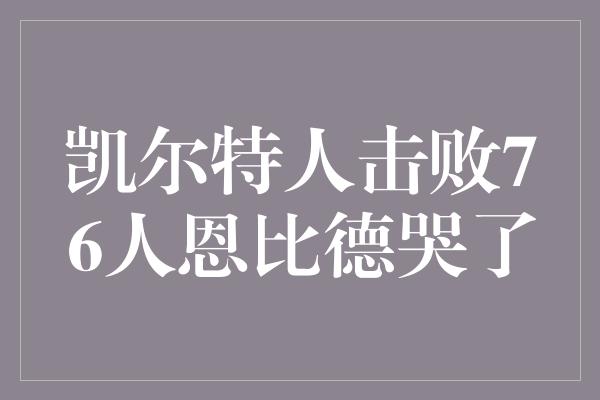 凯尔特人击败76人恩比德哭了